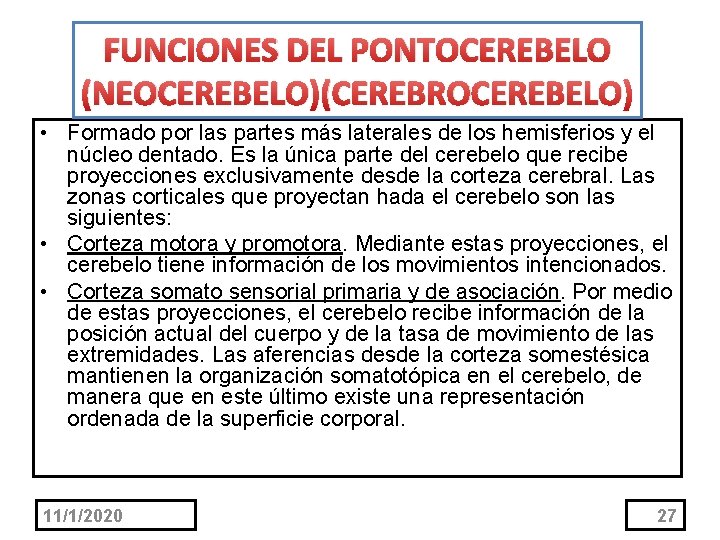 FUNCIONES DEL PONTOCEREBELO (NEOCEREBELO)(CEREBROCEREBELO)

• Formado por las partes más laterales de los hemisferios y el núcleo dentado. Es la única parte del cerebelo que recibe proyecciones exclusivamente desde la corteza cerebral. Las zonas corticales que proyectan hada el cerebelo son las siguientes:

• Corteza motora y promotora. Mediante estas proyecciones, el cerebelo tiene información de los movimientos intencionados.

• Corteza somato sensorial primaria y de asociación. Por medio de estas proyecciones, el cerebelo recibe información de la posición actual del cuerpo y de la tasa de movimiento de las extremidades. Las aferencias desde la corteza somestésica mantienen la organización somatotópica en el cerebelo, de manera que en este último existe una representación ordenada de la superficie corporal.

11/1/2020

27